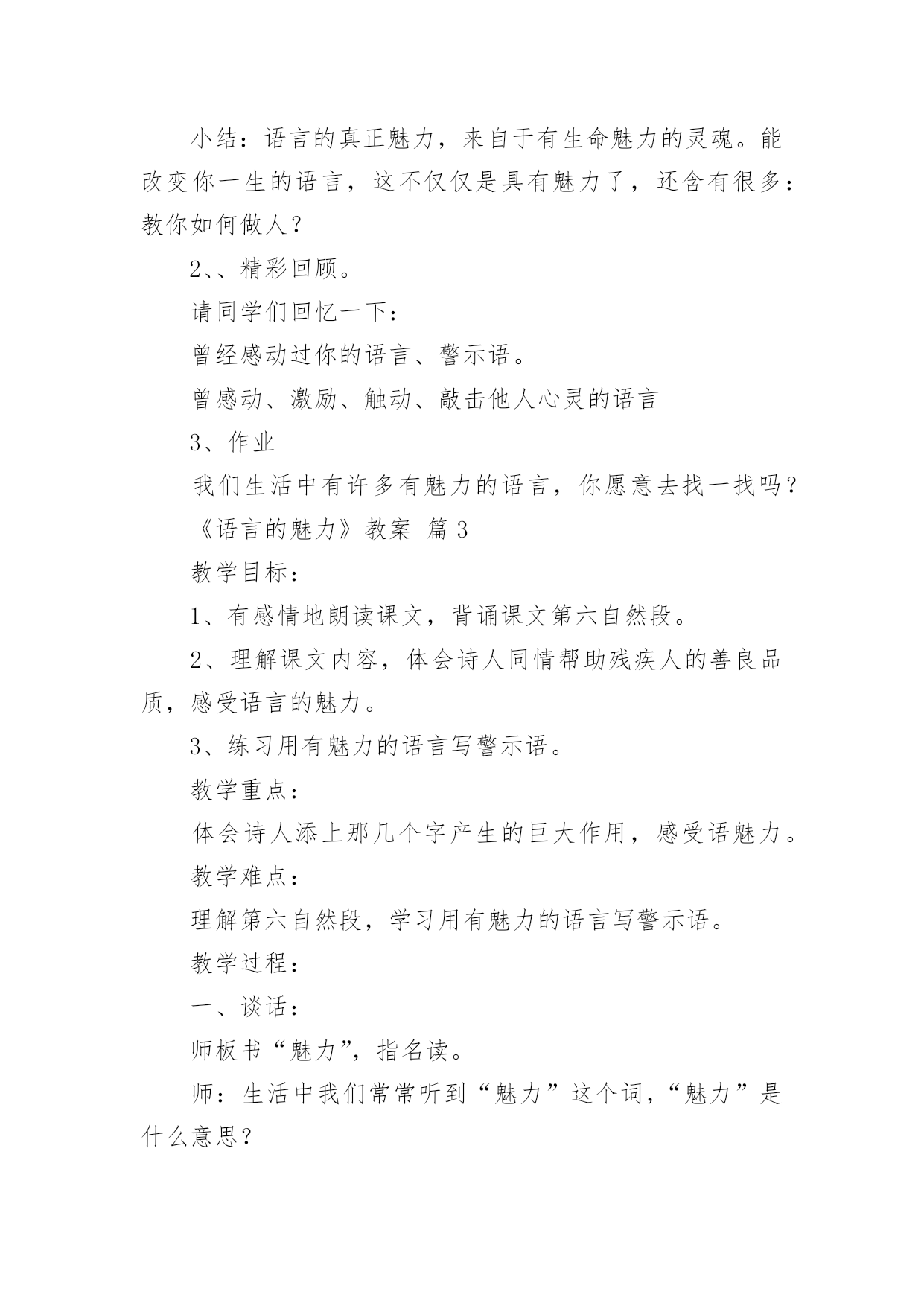 小结：语言的真正魅力，来自于有生命魅力的灵魂。能改变你一生的语言，这不仅仅是具有魅力了，还含有很多：教你如何做人？

2、、精彩回顾。

请同学们回忆一下：

曾经感动过你的语言、警示语。

曾感动、激励、触动、敲击他人心灵的语言

3、作业

我们生活中有许多有魅力的语言，你愿意去找一找吗？

《语言的魅力》教案 篇3

教学目标：

1、有感情地朗读课文，背诵课文第六自然段。

2、理解课文内容，体会诗人同情帮助残疾人的善良品质，感受语言的魅力。

3、练习用有魅力的语言写警示语。

教学重点：

体会诗人添上那几个字产生的巨大作用，感受语魅力。

教学难点：

理解第六自然段，学习用有魅力的语言写警示语。

教学过程：

一、谈话：

师板书“魅力”，指名读。

师：生活中我们常常听到“魅力”这个词，“魅力”是什么意思？